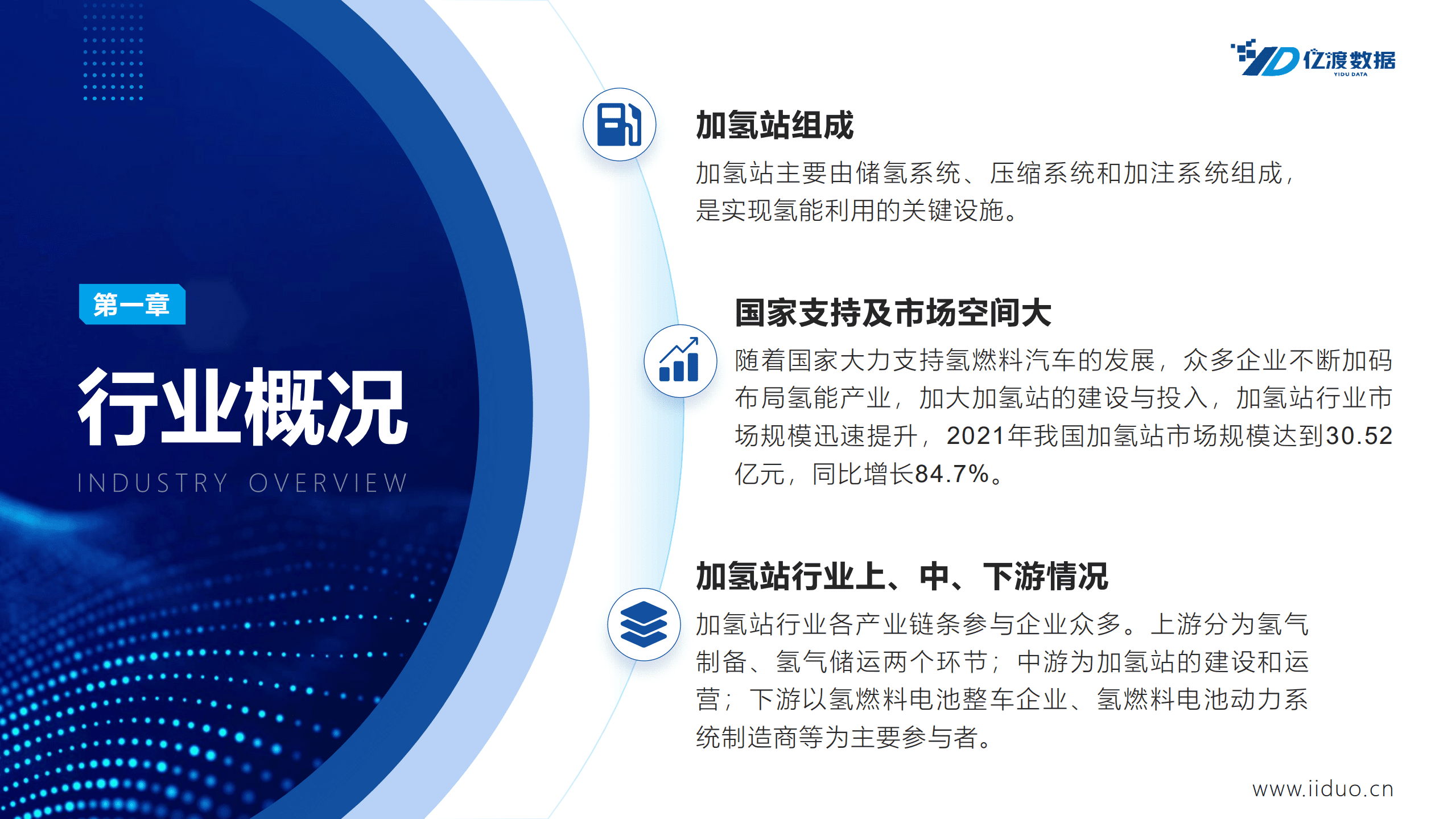 亿渡数据
YIDU DATA

第一章

行业概况

INDUSTRY OVERVIEW

加氢站组成

加氢站主要由储氢系统、压缩系统和加注系统组成，是实现氢能利用的关键设施。

国家支持及市场空间大

随着国家大力支持氢燃料汽车的发展，众多企业不断加码布局氢能产业，加大加氢站的建设与投入，加氢站行业市场规模迅速提升，2021年我国加氢站市场规模达到30.52亿元，同比增长84.7%。

加氢站行业上、中、下游情况

加氢站行业各产业链条参与企业众多。上游分为氢气制备、氢气储运两个环节；中游为加氢站的建设和运营；下游以氢燃料电池整车企业、氢燃料电池动力系统制造商等为主要参与者。

www.iiduo.cn